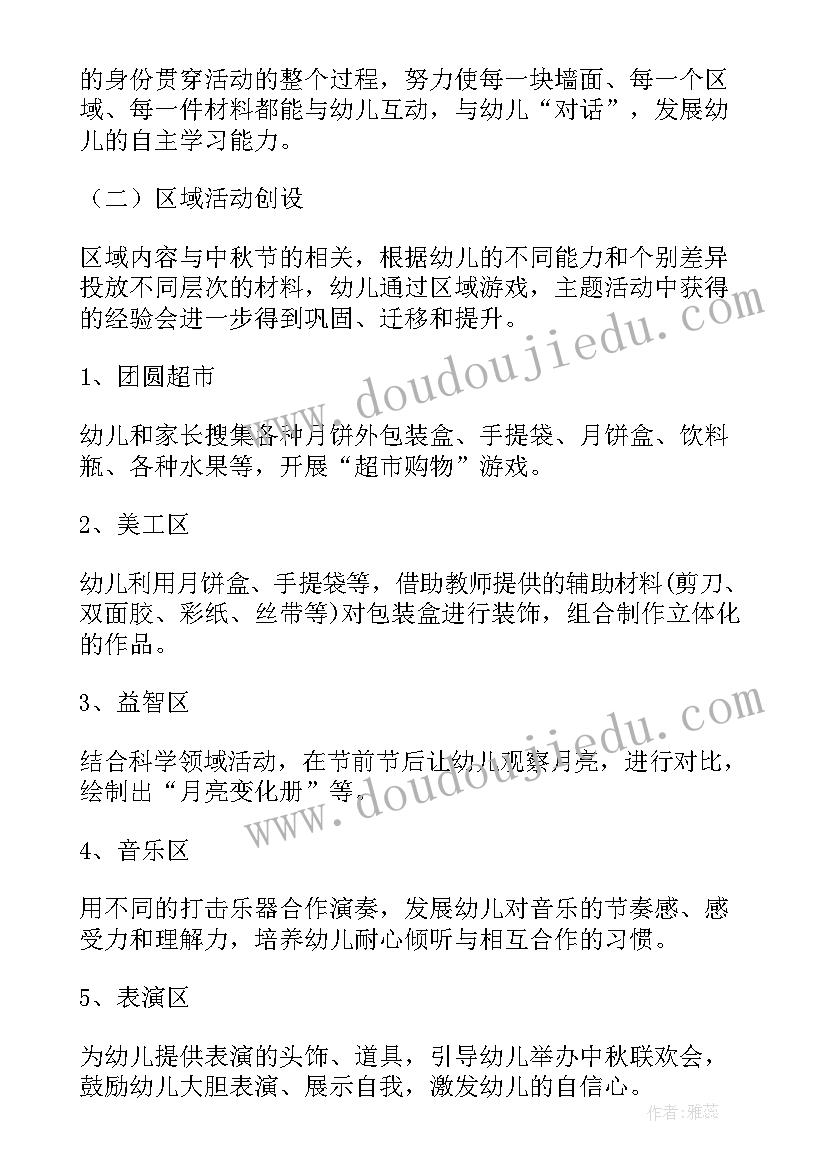 的身份贯穿活动的整个过程，努力使每一块墙面、每一个区域、每一件材料都能与幼儿互动，与幼儿“对话”，发展幼儿的自主学习能力。

（二）区域活动创设

区域内容与中秋节的相关，根据幼儿的不同能力和个别差异投放不同层次的材料，幼儿通过区域游戏，主题活动中获得的经验会进一步得到巩固、迁移和提升。

1、团圆超市

幼儿和家长搜集各种月饼外包装盒、手提袋、月饼盒、饮料瓶、各种水果等，开展“超市购物”游戏。

2、美工区

幼儿利用月饼盒、手提袋等，借助教师提供的辅助材料(剪刀、双面胶、彩纸、丝带等)对包装盒进行装饰，组合制作立体化的作品。

3、益智区

结合科学领域活动，在节前节后让幼儿观察月亮，进行对比，绘制出“月亮变化册”等。

4、音乐区

用不同的打击乐器合作演奏，发展幼儿对音乐的节奏感、感受力和理解力，培养幼儿耐心倾听与相互合作的习惯。

5、表演区

为幼儿提供表演的头饰、道具，引导幼儿举办中秋联欢会，鼓励幼儿大胆表演、展示自我，激发幼儿的自信心。

www.doudoujiedu.com
www.doudoujiedu.com
作者：雅蕊